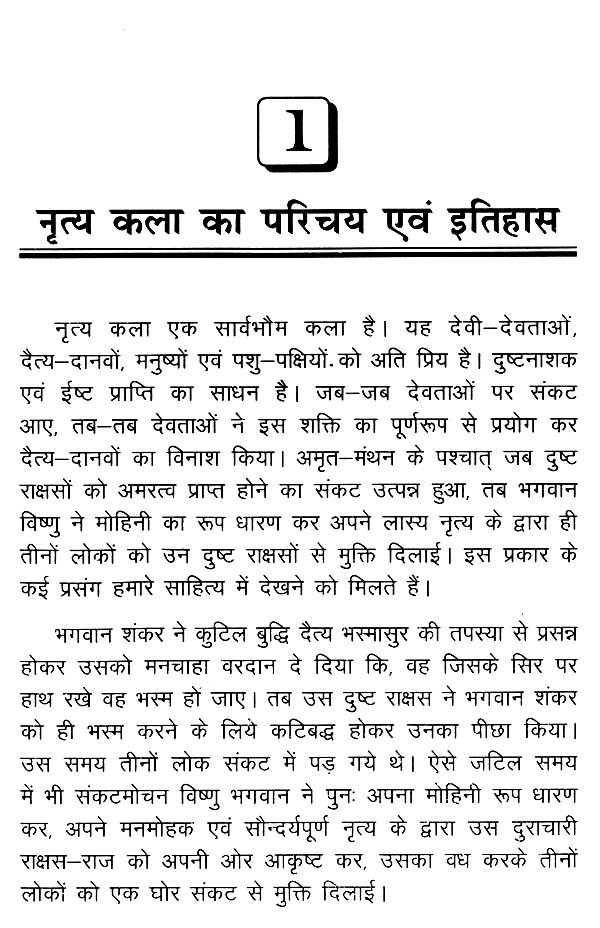 1

नृत्य कला का परिचय एवं इतिहास

नृत्य कला एक सार्वभौम कला है। यह देवी–देवताओं, दैत्य–दानवों, मनुष्यों एवं पशु–पक्षियों. को अति प्रिय है। दुष्टनाशक एवं ईष्ट प्राप्ति का साधन है। जब–जब देवताओं पर संकट आए, तब–तब देवताओं ने इस शक्ति का पूर्णरूप से प्रयोग कर दैत्य–दानवों का विनाश किया। अमृत–मंथन के पश्चात् जब दुष्ट राक्षसों को अमरत्व प्राप्त होने का संकट उत्पन्न हुआ, तब भगवान विष्णु ने मोहिनी का रूप धारण कर अपने लास्य नृत्य के द्वारा ही तीनों लोकों को उन दुष्ट राक्षसों से मुक्ति दिलाई। इस प्रकार के कई प्रसंग हमारे साहित्य में देखने को मिलते हैं।

भगवान शंकर ने कुटिल बुद्धि दैत्य भस्मासुर की तपस्या से प्रसन्न होकर उसको मनचाहा वरदान दे दिया कि, वह जिसके सिर पर हाथ रखे वह भस्म हो जाए। तब उस दुष्ट राक्षस ने भगवान शंकर को ही भस्म करने के लिये कटिबद्ध होकर उनका पीछा किया। उस समय तीनों लोक संकट में पड़ गये थे। ऐसे जटिल समय में भी संकटमोचन विष्णु भगवान ने पुनः अपना मोहिनी रूप धारण कर, अपने मनमोहक एवं सौन्दर्यपूर्ण नृत्य के द्वारा उस दुराचारी राक्षस–राज को अपनी ओर आकृष्ट कर, उसका वध करके तीनों लोकों को एक घोर संकट से मुक्ति दिलाई।